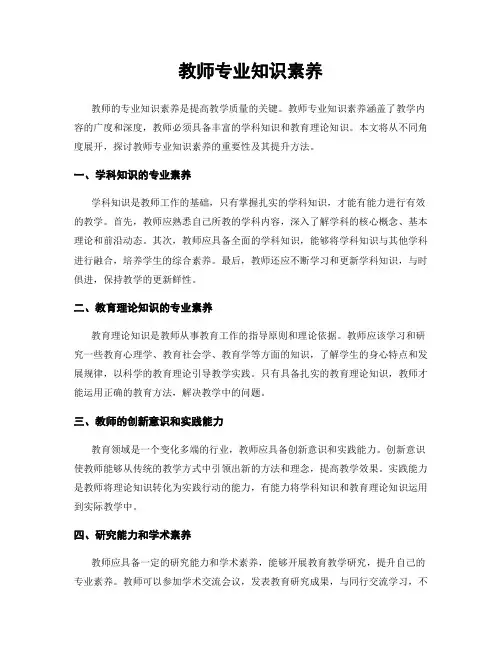 教师专业知识素养

教师的专业知识素养是提高教学质量的关键。教师专业知识素养涵盖了教学内容的广度和深度，教师必须具备丰富的学科知识和教育理论知识。本文将从不同角度展开，探讨教师专业知识素养的重要性及其提升方法。

一、学科知识的专业素养

学科知识是教师工作的基础，只有掌握扎实的学科知识，才能有能力进行有效的教学。首先，教师应熟悉自己所教的学科内容，深入了解学科的核心概念、基本理论和前沿动态。其次，教师应具备全面的学科知识，能够将学科知识与其他学科进行融合，培养学生的综合素养。最后，教师还应不断学习和更新学科知识，与时俱进，保持教学的更新鲜性。

二、教育理论知识的专业素养

教育理论知识是教师从事教育工作的指导原则和理论依据。教师应该学习和研究一些教育心理学、教育社会学、教育学等方面的知识，了解学生的身心特点和发展规律，以科学的教育理论引导教学实践。只有具备扎实的教育理论知识，教师才能运用正确的教育方法，解决教学中的问题。

三、教师的创新意识和实践能力

教育领域是一个变化多端的行业，教师应具备创新意识和实践能力。创新意识使教师能够从传统的教学方式中引领出新的方法和理念，提高教学效果。实践能力是教师将理论知识转化为实践行动的能力，有能力将学科知识和教育理论知识运用到实际教学中。

四、研究能力和学术素养

教师应具备一定的研究能力和学术素养，能够开展教育教学研究，提升自己的专业素养。教师可以参加学术交流会议，发表教育研究成果，与同行交流学习，不